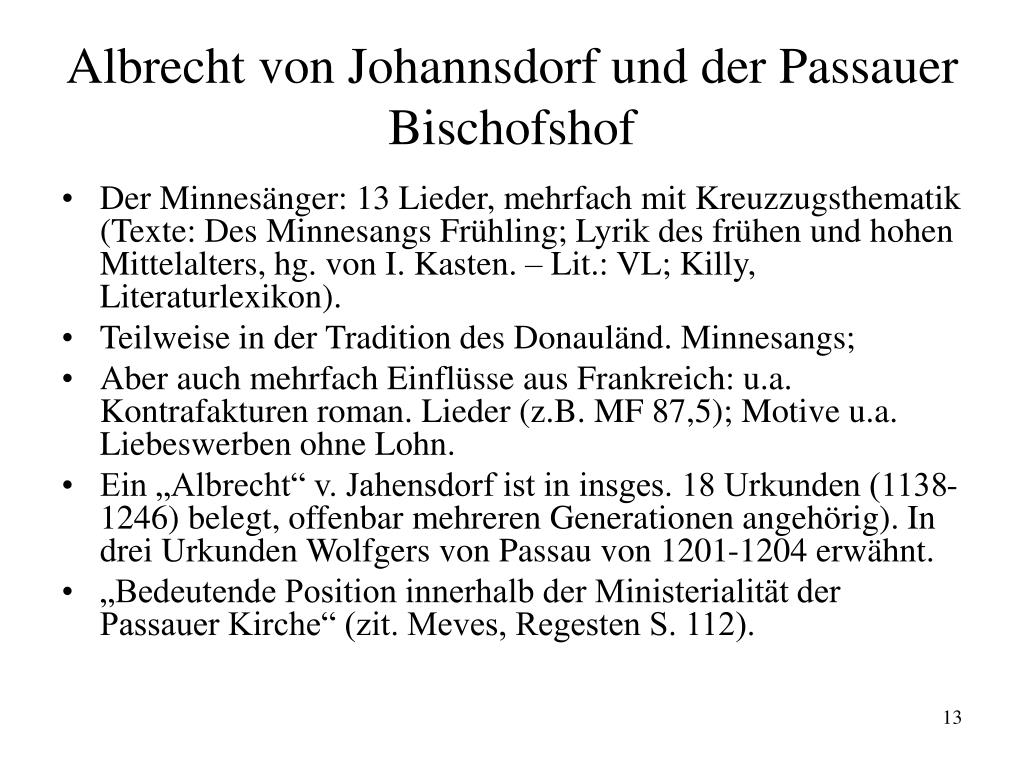 Albrecht von Johannsdorf und der Passauer Bischofshof

• Der Minnesänger: 13 Lieder, mehrfach mit Kreuzzugsthematik (Texte: Des Minnesangs Frühling; Lyrik des frühen und hohen Mittelalters, hg. von I. Kasten. – Lit.: VL; Killy, Literaturlexikon).
• Teilweise in der Tradition des Donauländ. Minnesangs;
• Aber auch mehrfach Einflüsse aus Frankreich: u.a. Kontrafakturen roman. Lieder (z.B. MF 87,5); Motive u.a. Liebeswerben ohne Lohn.
• Ein „Albrecht“ v. Jahensdorf ist in insges. 18 Urkunden (1138-1246) belegt, offenbar mehreren Generationen angehörig). In drei Urkunden Wolfgers von Passau von 1201-1204 erwähnt.
• „Bedeutende Position innerhalb der Ministerialität der Passauer Kirche“ (zit. Meves, Regesten S. 112).

13